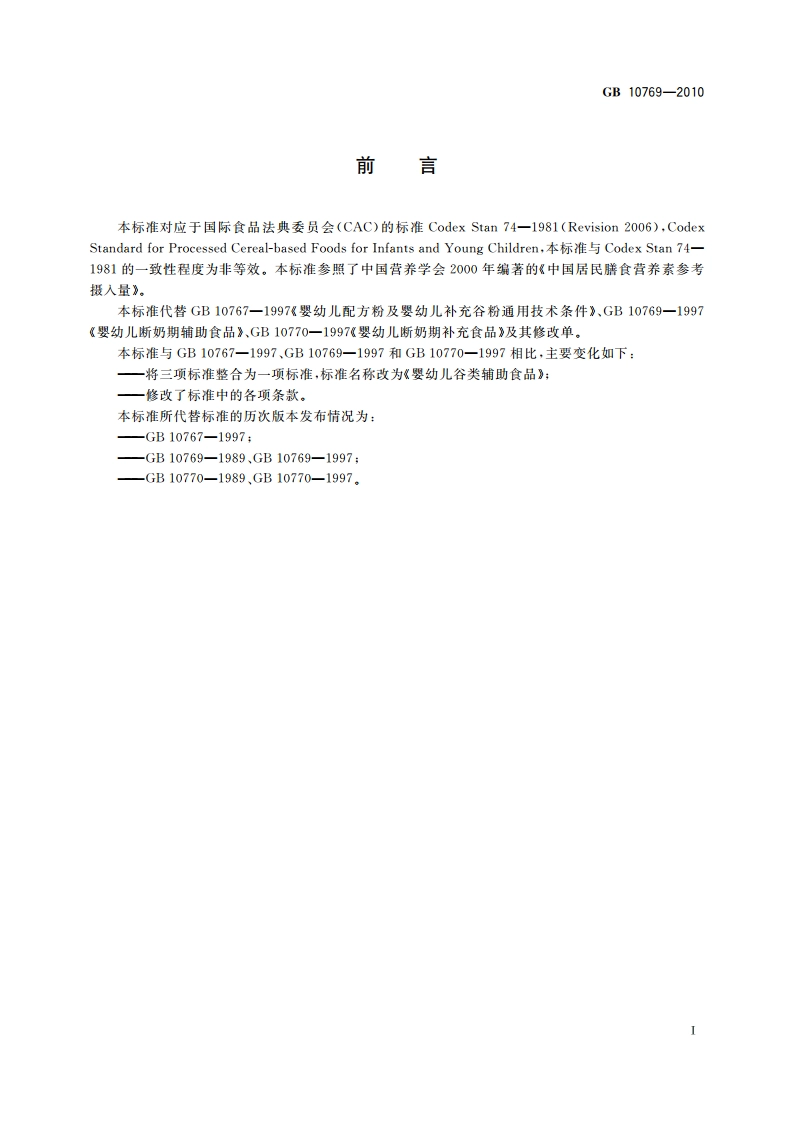 GB 10769—2010

前　言

本标准对应于国际食品法典委员会(CAC)的标准 Codex Stan 74—1981(Revision 2006),Codex Standard for Processed Cereal-based Foods for Infants and Young Children,本标准与 Codex Stan 74—1981 的一致性程度为非等效。本标准参照了中国营养学会 2000 年编著的《中国居民膳食营养素参考摄入量》。

本标准代替 GB 10767—1997《婴幼儿配方粉及婴幼儿补充谷粉通用技术条件》、GB 10769—1997《婴幼儿断奶期辅助食品》、GB 10770—1997《婴幼儿断奶期补充食品》及其修改单。

本标准与 GB 10767—1997、GB 10769—1997 和 GB 10770—1997 相比,主要变化如下:

——将三项标准整合为一项标准,标准名称改为《婴幼儿谷类辅助食品》;

——修改了标准中的各项条款。

本标准所代替标准的历次版本发布情况为:

——GB 10767—1997;

——GB 10769—1989、GB 10769—1997;

——GB 10770—1989、GB 10770—1997。

I